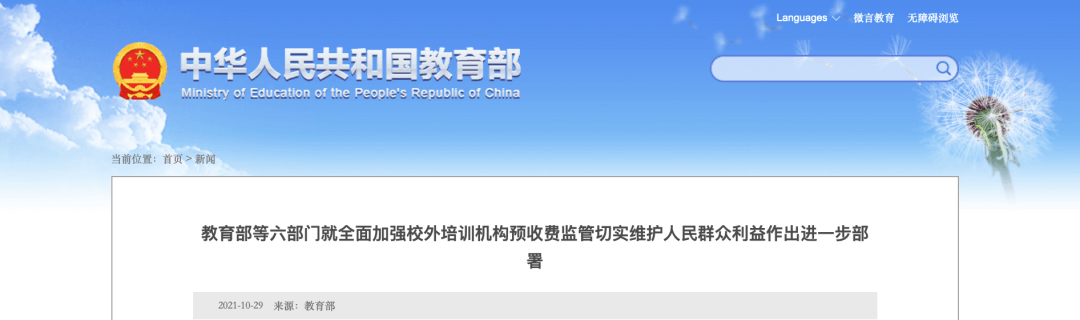 Languages 微言教育 无障碍浏览

中华人民共和国教育部
Ministry of Education of the People's Republic of China

当前位置：首页 > 新闻

教育部等六部门就全面加强校外培训机构预收费监管切实维护人民群众利益作出进一步部署

2021-10-29 来源：教育部